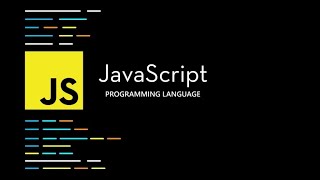 JS

JavaScript

PROGRAMMING LANGUAGE